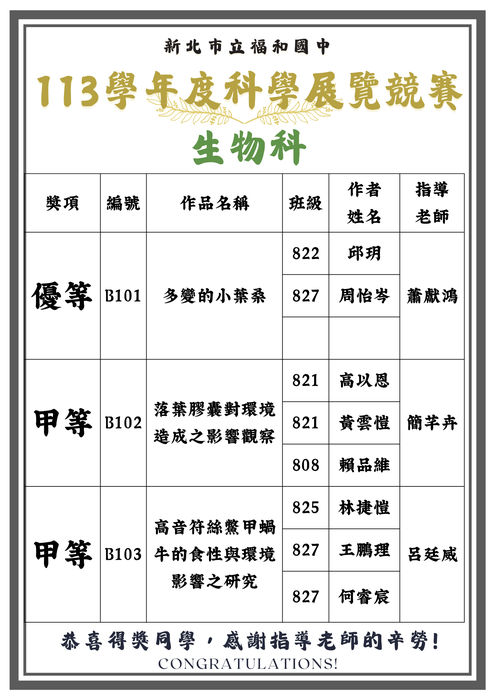 新北市立福和國中

113學年度科學展覽競賽

生物科

| 獎項 | 編號 | 作品名稱 | 班級 | 作者姓名 | 指導老師 |
|---|---|---|---|---|---|
| 優等 | B101 | 多變的小葉桑 | 822 | 邱玥 | 蕭獻鴻 |
| | | | 827 | 周怡岑 | |
| | | | | | |
| 甲等 | B102 | 落葉膠囊對環境造成之影響觀察 | 821 | 高以恩 | 簡芊卉 |
| | | | 821 | 黃雲愷 | |
| | | | 808 | 賴品維 | |
| 甲等 | B103 | 高音符絲鱉甲蝸牛的食性與環境影響之研究 | 825 | 林捷愷 | 呂廷威 |
| | | | 827 | 王鵬理 | |
| | | | 827 | 何睿宸 | |

恭喜得獎同學，感謝指導老師的辛勞!
CONGRATULATIONS!